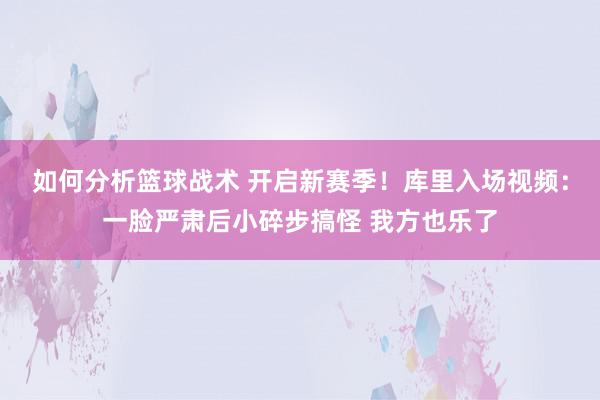 如何分析篮球战术 开启新赛季！库里入场视频：一脸严肃后小碎步搞怪 我方也乐了